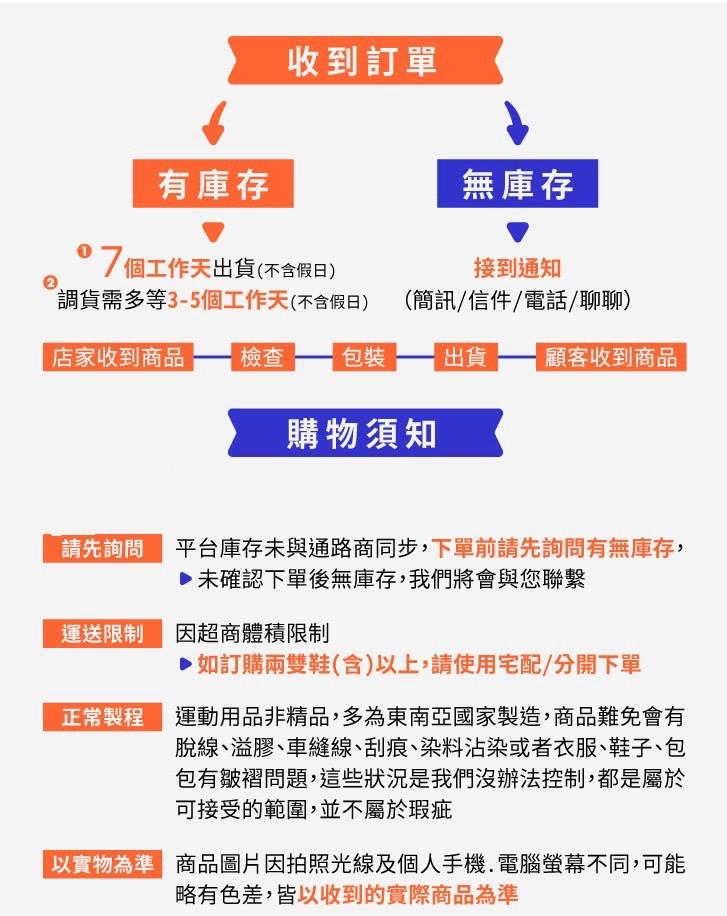 收到訂單

有庫存

無庫存

❶ 7個工作天出貨(不含假日)
❷ 調貨需多等3-5個工作天(不含假日)

接到通知
(簡訊/信件/電話/聊聊)

店家收到商品 檢查 包裝 出貨 顧客收到商品

購物須知

請先詢問 平台庫存未與通路商同步,下單前請先詢問有無庫存,
▶ 未確認下單後無庫存,我們將會與您聯繫

運送限制 因超商體積限制
▶ 如訂購兩雙鞋(含)以上,請使用宅配/分開下單

正常製程 運動用品非精品,多為東南亞國家製造,商品難免會有脫線、溢膠、車縫線、刮痕、染料沾染或者衣服、鞋子、包包有皺褶問題,這些狀況是我們沒辦法控制,都是屬於可接受的範圍,並不屬於瑕疵

以實物為準 商品圖片因拍照光線及個人手機.電腦螢幕不同,可能略有色差,皆以收到的實際商品為準